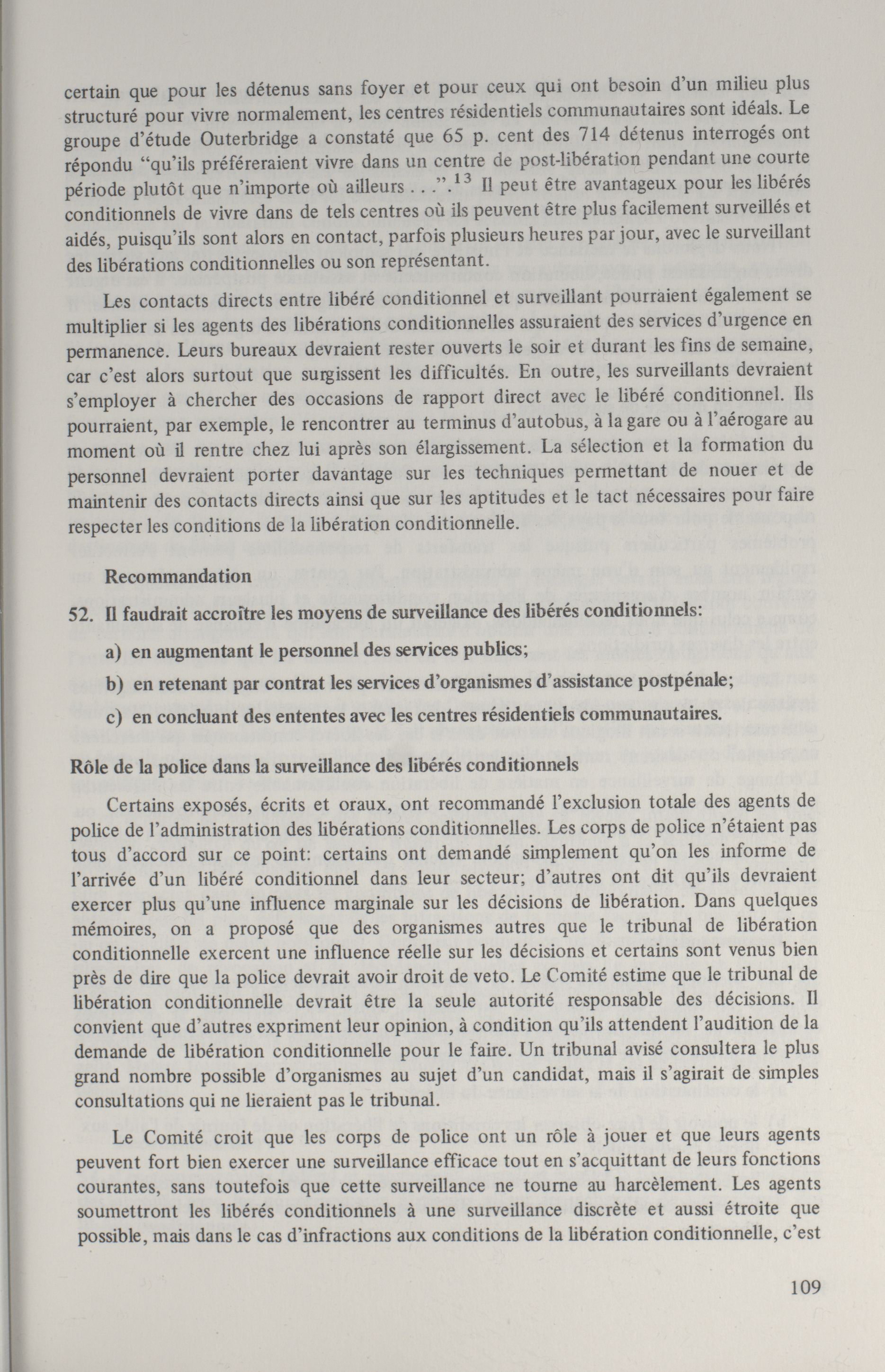 certain que pour les détenus sans foyer et pour ceux qui ont besoin d'un milieu plus structuré pour vivre normalement, les centres résidentiels communautaires sont idéals. Le groupe d'étude Outerbridge a constaté que 65 p. cent des 714 détenus interrogés ont répondu "qu'ils préféreraient vivre dans un centre de post-libération pendant une courte période plutôt que n'importe où ailleurs . . .".$^{13}$ Il peut être avantageux pour les libérés conditionnels de vivre dans de tels centres où ils peuvent être plus facilement surveillés et aidés, puisqu'ils sont alors en contact, parfois plusieurs heures par jour, avec le surveillant des libérations conditionnelles ou son représentant.

Les contacts directs entre libéré conditionnel et surveillant pourraient également se multiplier si les agents des libérations conditionnelles assuraient des services d'urgence en permanence. Leurs bureaux devraient rester ouverts le soir et durant les fins de semaine, car c'est alors surtout que surgissent les difficultés. En outre, les surveillants devraient s'employer à chercher des occasions de rapport direct avec le libéré conditionnel. Ils pourraient, par exemple, le rencontrer au terminus d'autobus, à la gare ou à l'aérogare au moment où il rentre chez lui après son élargissement. La sélection et la formation du personnel devraient porter davantage sur les techniques permettant de nouer et de maintenir des contacts directs ainsi que sur les aptitudes et le tact nécessaires pour faire respecter les conditions de la libération conditionnelle.

Recommandation

52. Il faudrait accroître les moyens de surveillance des libérés conditionnels:

a) en augmentant le personnel des services publics;

b) en retenant par contrat les services d'organismes d'assistance postpénale;

c) en concluant des ententes avec les centres résidentiels communautaires.

Rôle de la police dans la surveillance des libérés conditionnels

Certains exposés, écrits et oraux, ont recommandé l'exclusion totale des agents de police de l'administration des libérations conditionnelles. Les corps de police n'étaient pas tous d'accord sur ce point: certains ont demandé simplement qu'on les informe de l'arrivée d'un libéré conditionnel dans leur secteur; d'autres ont dit qu'ils devraient exercer plus qu'une influence marginale sur les décisions de libération. Dans quelques mémoires, on a proposé que des organismes autres que le tribunal de libération conditionnelle exercent une influence réelle sur les décisions et certains sont venus bien près de dire que la police devrait avoir droit de veto. Le Comité estime que le tribunal de libération conditionnelle devrait être la seule autorité responsable des décisions. Il convient que d'autres expriment leur opinion, à condition qu'ils attendent l'audition de la demande de libération conditionnelle pour le faire. Un tribunal avisé consultera le plus grand nombre possible d'organismes au sujet d'un candidat, mais il s'agirait de simples consultations qui ne lieraient pas le tribunal.

Le Comité croit que les corps de police ont un rôle à jouer et que leurs agents peuvent fort bien exercer une surveillance efficace tout en s'acquittant de leurs fonctions courantes, sans toutefois que cette surveillance ne tourne au harcèlement. Les agents soumettront les libérés conditionnels à une surveillance discrète et aussi étroite que possible, mais dans le cas d'infractions aux conditions de la libération conditionnelle, c'est

109